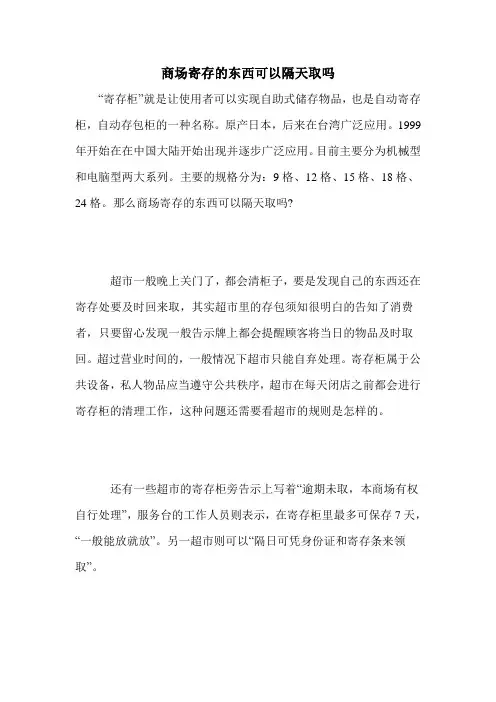 商场寄存的东西可以隔天取吗

“寄存柜”就是让使用者可以实现自助式储存物品，也是自动寄存柜，自动存包柜的一种名称。原产日本，后来在台湾广泛应用。1999年开始在在中国大陆开始出现并逐步广泛应用。目前主要分为机械型和电脑型两大系列。主要的规格分为：9格、12格、15格、18格、24格。那么商场寄存的东西可以隔天取吗?

超市一般晚上关门了，都会清柜子，要是发现自己的东西还在寄存处要及时回来取，其实超市里的存包须知很明白的告知了消费者，只要留心发现一般告示牌上都会提醒顾客将当日的物品及时取回。超过营业时间的，一般情况下超市只能自弃处理。寄存柜属于公共设备，私人物品应当遵守公共秩序，超市在每天闭店之前都会进行寄存柜的清理工作，这种问题还需要看超市的规则是怎样的。

还有一些超市的寄存柜旁告示上写着“逾期未取，本商场有权自行处理”，服务台的工作人员则表示，在寄存柜里最多可保存7天，“一般能放就放”。另一超市则可以“隔日可凭身份证和寄存条来领取”。